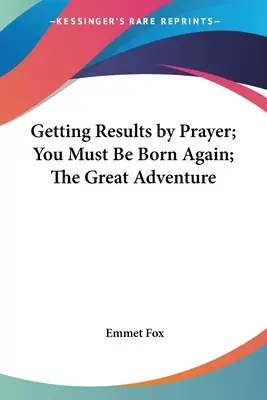 —KESSINGER'S RARE REPRINTS—

Getting Results by Prayer; You Must Be Born Again; The Great Adventure

Emmet Fox